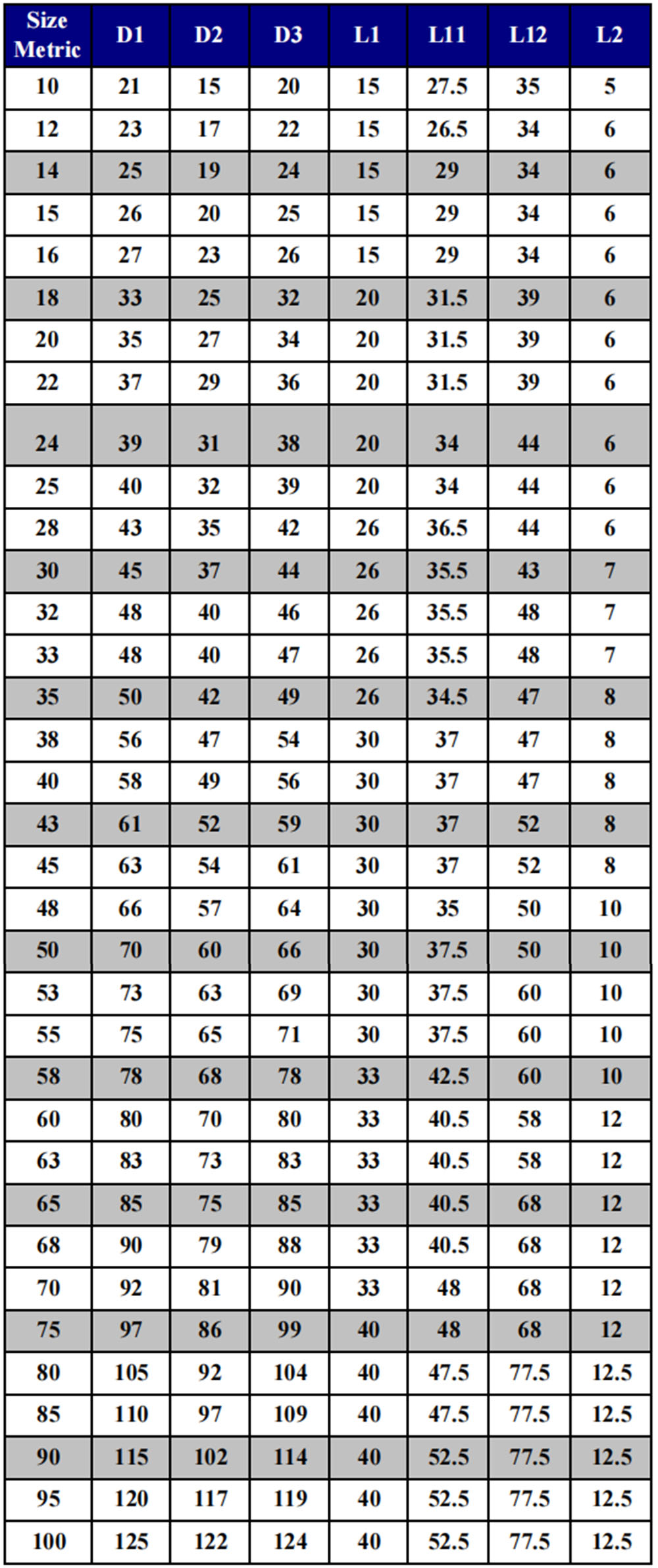 | Size Metric | D1 | D2 | D3 | L1 | L11 | L12 | L2 |
|---|---|---|---|---|---|---|---|
| 10 | 21 | 15 | 20 | 15 | 27.5 | 35 | 5 |
| 12 | 23 | 17 | 22 | 15 | 26.5 | 34 | 6 |
| 14 | 25 | 19 | 24 | 15 | 29 | 34 | 6 |
| 15 | 26 | 20 | 25 | 15 | 29 | 34 | 6 |
| 16 | 27 | 23 | 26 | 15 | 29 | 34 | 6 |
| 18 | 33 | 25 | 32 | 20 | 31.5 | 39 | 6 |
| 20 | 35 | 27 | 34 | 20 | 31.5 | 39 | 6 |
| 22 | 37 | 29 | 36 | 20 | 31.5 | 39 | 6 |
| 24 | 39 | 31 | 38 | 20 | 34 | 44 | 6 |
| 25 | 40 | 32 | 39 | 20 | 34 | 44 | 6 |
| 28 | 43 | 35 | 42 | 26 | 36.5 | 44 | 6 |
| 30 | 45 | 37 | 44 | 26 | 35.5 | 43 | 7 |
| 32 | 48 | 40 | 46 | 26 | 35.5 | 48 | 7 |
| 33 | 48 | 40 | 47 | 26 | 35.5 | 48 | 7 |
| 35 | 50 | 42 | 49 | 26 | 34.5 | 47 | 8 |
| 38 | 56 | 47 | 54 | 30 | 37 | 47 | 8 |
| 40 | 58 | 49 | 56 | 30 | 37 | 47 | 8 |
| 43 | 61 | 52 | 59 | 30 | 37 | 52 | 8 |
| 45 | 63 | 54 | 61 | 30 | 37 | 52 | 8 |
| 48 | 66 | 57 | 64 | 30 | 35 | 50 | 10 |
| 50 | 70 | 60 | 66 | 30 | 37.5 | 50 | 10 |
| 53 | 73 | 63 | 69 | 30 | 37.5 | 60 | 10 |
| 55 | 75 | 65 | 71 | 30 | 37.5 | 60 | 10 |
| 58 | 78 | 68 | 78 | 33 | 42.5 | 60 | 10 |
| 60 | 80 | 70 | 80 | 33 | 40.5 | 58 | 12 |
| 63 | 83 | 73 | 83 | 33 | 40.5 | 58 | 12 |
| 65 | 85 | 75 | 85 | 33 | 40.5 | 68 | 12 |
| 68 | 90 | 79 | 88 | 33 | 40.5 | 68 | 12 |
| 70 | 92 | 81 | 90 | 33 | 48 | 68 | 12 |
| 75 | 97 | 86 | 99 | 40 | 48 | 68 | 12 |
| 80 | 105 | 92 | 104 | 40 | 47.5 | 77.5 | 12.5 |
| 85 | 110 | 97 | 109 | 40 | 47.5 | 77.5 | 12.5 |
| 90 | 115 | 102 | 114 | 40 | 52.5 | 77.5 | 12.5 |
| 95 | 120 | 117 | 119 | 40 | 52.5 | 77.5 | 12.5 |
| 100 | 125 | 122 | 124 | 40 | 52.5 | 77.5 | 12.5 |